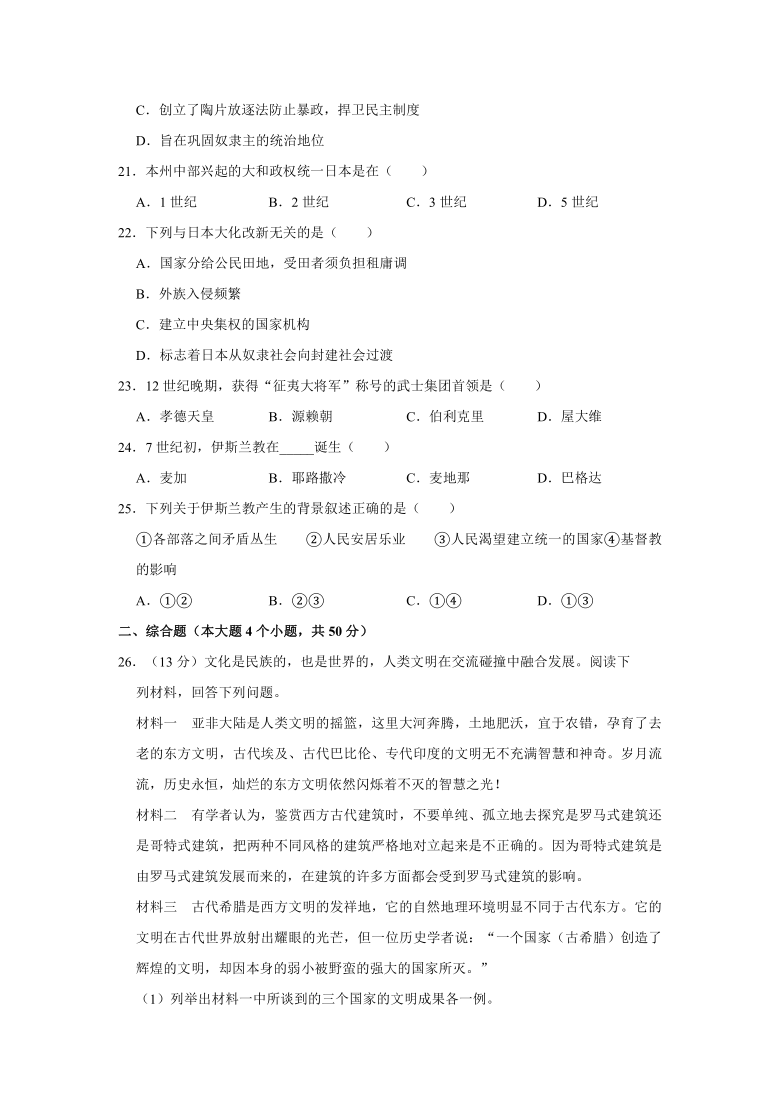 C．创立了陶片放逐法防止暴政，捍卫民主制度

D．旨在巩固奴隶主的统治地位

21．本州中部兴起的大和政权统一日本是在（　　）

A．1 世纪　　B．2 世纪　　C．3 世纪　　D．5 世纪

22．下列与日本大化改新无关的是（　　）

A．国家分给公民田地，受田者须负担租庸调

B．外族入侵频繁

C．建立中央集权的国家机构

D．标志着日本从奴隶社会向封建社会过渡

23．12 世纪晚期，获得“征夷大将军”称号的武士集团首领是（　　）

A．孝德天皇　　B．源赖朝　　C．伯利克里　　D．屋大维

24．7 世纪初，伊斯兰教在_____诞生（　　）

A．麦加　　B．耶路撒冷　　C．麦地那　　D．巴格达

25．下列关于伊斯兰教产生的背景叙述正确的是（　　）

①各部落之间矛盾丛生　②人民安居乐业　③人民渴望建立统一的国家④基督教的影响

A．①②　　B．②③　　C．①④　　D．①③

二、综合题（本大题 4 个小题，共 50 分）

26．（13 分）文化是民族的，也是世界的，人类文明在交流碰撞中融合发展。阅读下列材料，回答下列问题。

材料一　亚非大陆是人类文明的摇篮，这里大河奔腾，土地肥沃，宜于农错，孕育了去老的东方文明，古代埃及、古代巴比伦、专代印度的文明无不充满智慧和神奇。岁月流流，历史永恒，灿烂的东方文明依然闪烁着不灭的智慧之光！

材料二　有学者认为，鉴赏西方古代建筑时，不要单纯、孤立地去探究是罗马式建筑还是哥特式建筑，把两种不同风格的建筑严格地对立起来是不正确的。因为哥特式建筑是由罗马式建筑发展而来的，在建筑的许多方面都会受到罗马式建筑的影响。

材料三　古代希腊是西方文明的发祥地，它的自然地理环境明显不同于古代东方。它的文明在古代世界放射出耀眼的光芒，但一位历史学者说：“一个国家（古希腊）创造了辉煌的文明，却因本身的弱小被野蛮的强大的国家所灭。”

（1）列举出材料一中所谈到的三个国家的文明成果各一例。